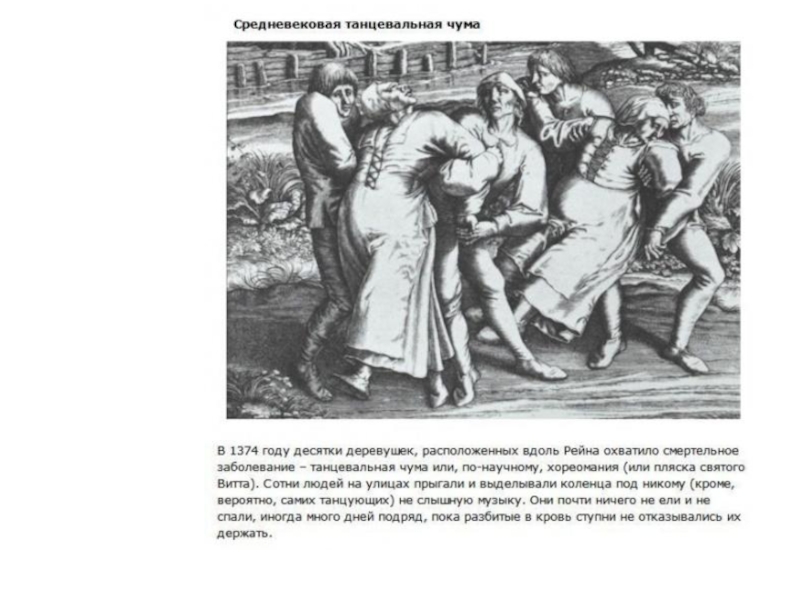 Средневековая танцевальная чума

В 1374 году десятки деревушек, расположенных вдоль Рейна охватило смертельное заболевание – танцевальная чума или, по-научному, хореомания (или пляска святого Витта). Сотни людей на улицах прыгали и выделывали коленца под никому (кроме, вероятно, самих танцующих) не слышную музыку. Они почти ничего не ели и не спали, иногда много дней подряд, пока разбитые в кровь ступни не отказывались их держать.